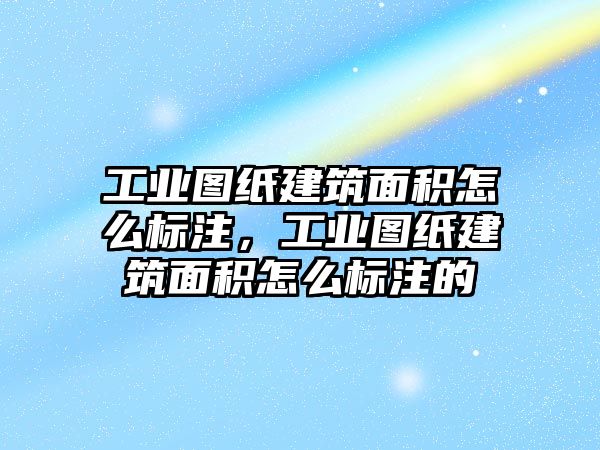 工业图纸建筑面积怎么标注，工业图纸建筑面积怎么标注的